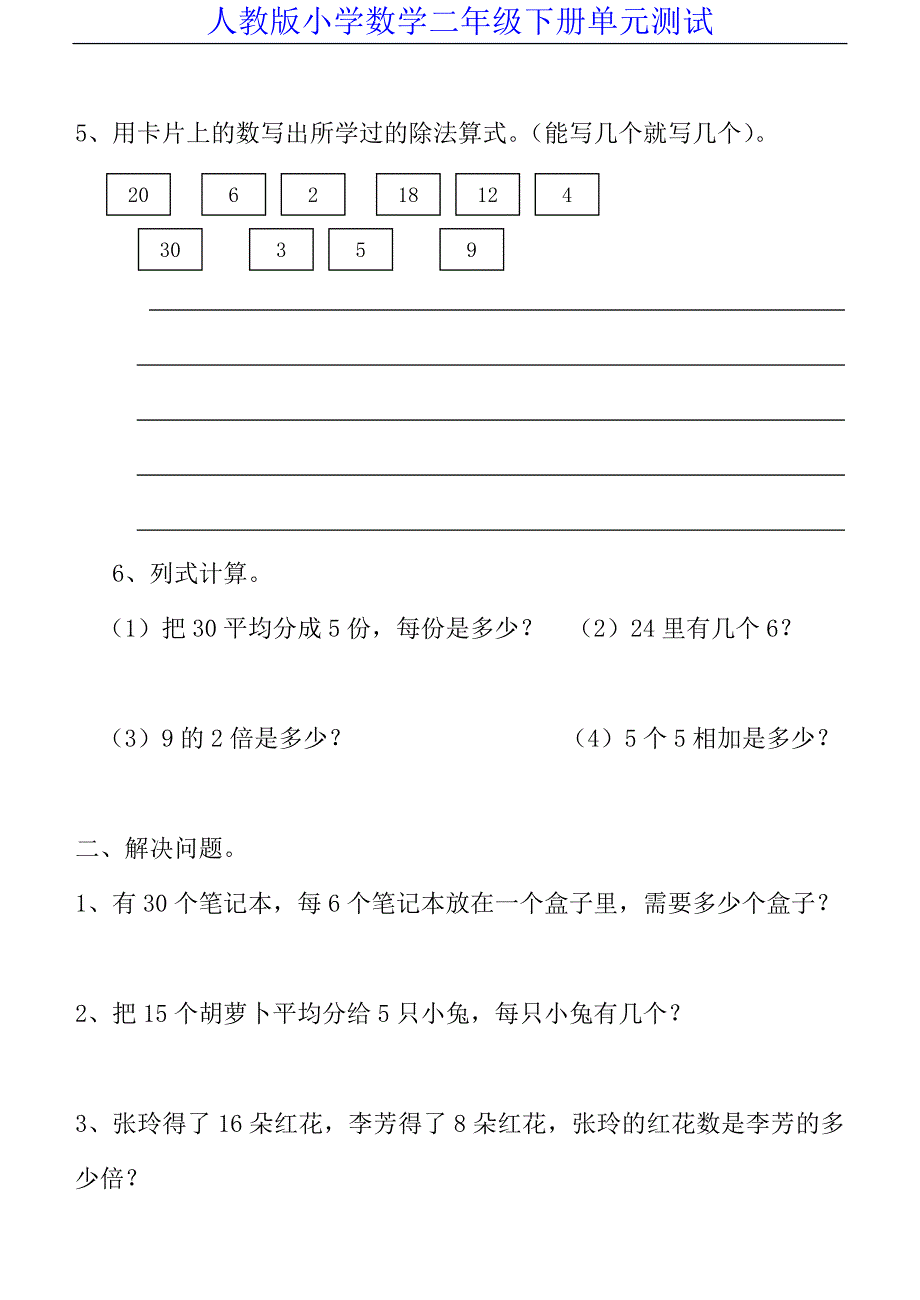 人教版小学数学二年级下册单元测试

5、用卡片上的数写出所学过的除法算式。（能写几个就写几个）。

20 6 2 18 12 4

30 3 5 9

6、列式计算。

（1）把 30 平均分成 5 份，每份是多少？ （2）24 里有几个 6？

（3）9 的 2 倍是多少？ （4）5 个 5 相加是多少？

二、解决问题。

1、有 30 个笔记本，每 6 个笔记本放在一个盒子里，需要多少个盒子？

2、把 15 个胡萝卜平均分给 5 只小兔，每只小兔有几个？

3、张玲得了 16 朵红花，李芳得了 8 朵红花，张玲的红花数是李芳的多少倍？